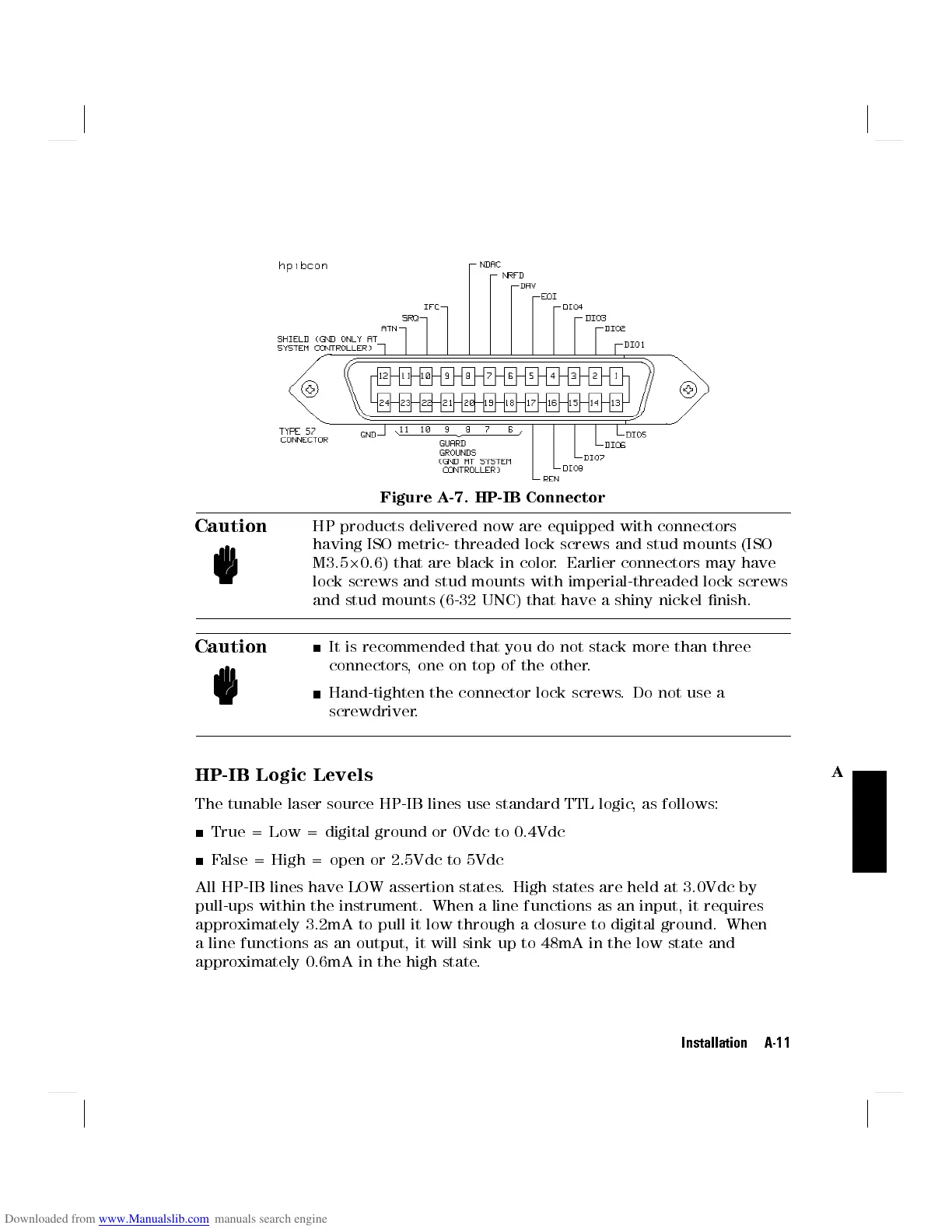 hpibcon

NDAC
NRFD
DAV
EOI
DIO4
DIO3
DIO2
DIO1
IFC
SRQ
ATN
SHIELD (GND ONLY AT SYSTEM CONTROLLER)

12 11 10 9 8 7 6 5 4 3 2 1

24 23 22 21 20 19 18 17 16 15 14 13

TYPE 57 CONNECTOR
GND
11 10 9 8 7 6
GUARD GROUNDS (GND AT SYSTEM CONTROLLER)
REN
DIO8
DIO7
DIO6
DIO5

Figure A-7. HP-IB Connector

Caution

HP products delivered now are equipped with connectors having ISO metric- threaded lock screws and stud mounts (ISO M3.5×0.6) that are black in color. Earlier connectors may have lock screws and stud mounts with imperial-threaded lock screws and stud mounts (6-32 UNC) that have a shiny nickel finish.

Caution

■ It is recommended that you do not stack more than three connectors, one on top of the other.

■ Hand-tighten the connector lock screws. Do not use a screwdriver.

HP-IB Logic Levels

A

The tunable laser source HP-IB lines use standard TTL logic, as follows:

■ True = Low = digital ground or 0Vdc to 0.4Vdc

■ False = High = open or 2.5Vdc to 5Vdc

All HP-IB lines have LOW assertion states. High states are held at 3.0Vdc by pull-ups within the instrument. When a line functions as an input, it requires approximately 3.2mA to pull it low through a closure to digital ground. When a line functions as an output, it will sink up to 48mA in the low state and approximately 0.6mA in the high state.

Installation A-11

Downloaded from www.Manualslib.com manuals search engine